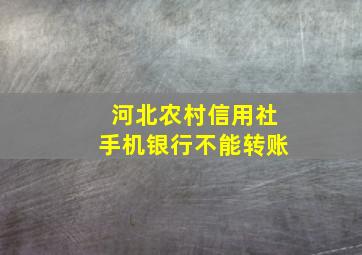 河北农村信用社
手机银行不能转账